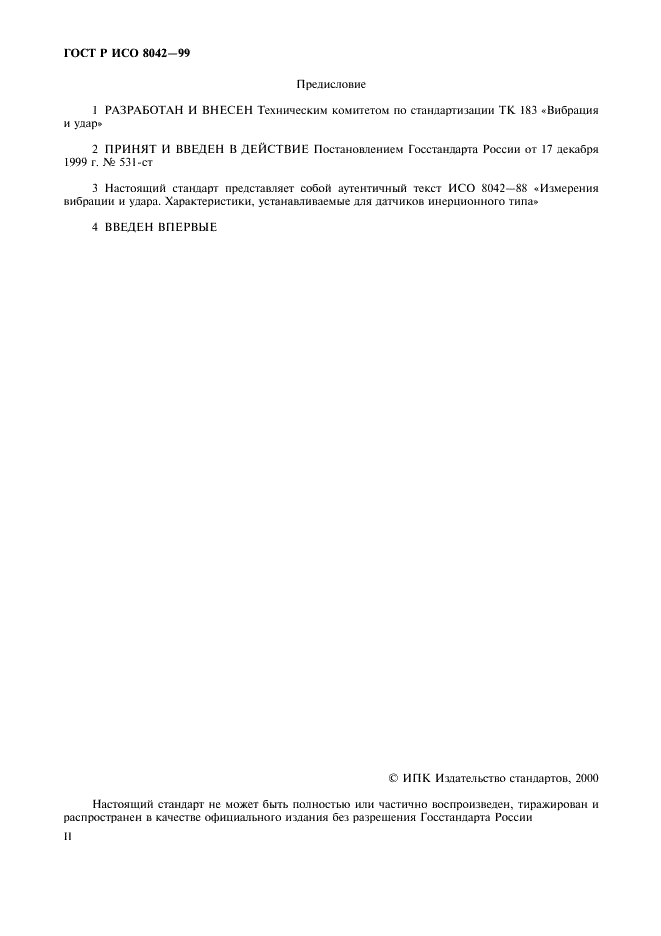 ГОСТ Р ИСО 8042—99

Предисловие

1 РАЗРАБОТАН И ВНЕСЕН Техническим комитетом по стандартизации ТК 183 «Вибрация и удар»

2 ПРИНЯТ И ВВЕДЕН В ДЕЙСТВИЕ Постановлением Госстандарта России от 17 декабря 1999 г. № 531-ст

3 Настоящий стандарт представляет собой аутентичный текст ИСО 8042—88 «Измерения вибрации и удара. Характеристики, устанавливаемые для датчиков инерционного типа»

4 ВВЕДЕН ВПЕРВЫЕ

© ИПК Издательство стандартов, 2000

Настоящий стандарт не может быть полностью или частично воспроизведен, тиражирован и распространен в качестве официального издания без разрешения Госстандарта России

II